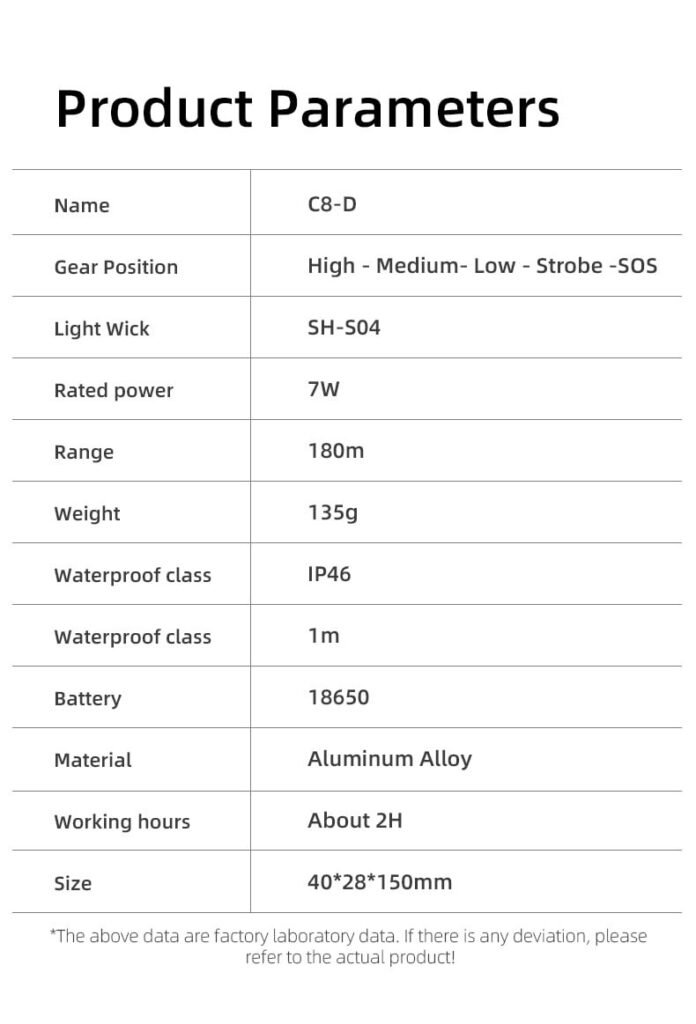 Product Parameters

| Name | C8-D |
|---|---|
| Gear Position | High - Medium- Low - Strobe -SOS |
| Light Wick | SH-S04 |
| Rated power | 7W |
| Range | 180m |
| Weight | 135g |
| Waterproof class | IP46 |
| Waterproof class | 1m |
| Battery | 18650 |
| Material | Aluminum Alloy |
| Working hours | About 2H |
| Size | 40*28*150mm |

*The above data are factory laboratory data. If there is any deviation, please refer to the actual product!